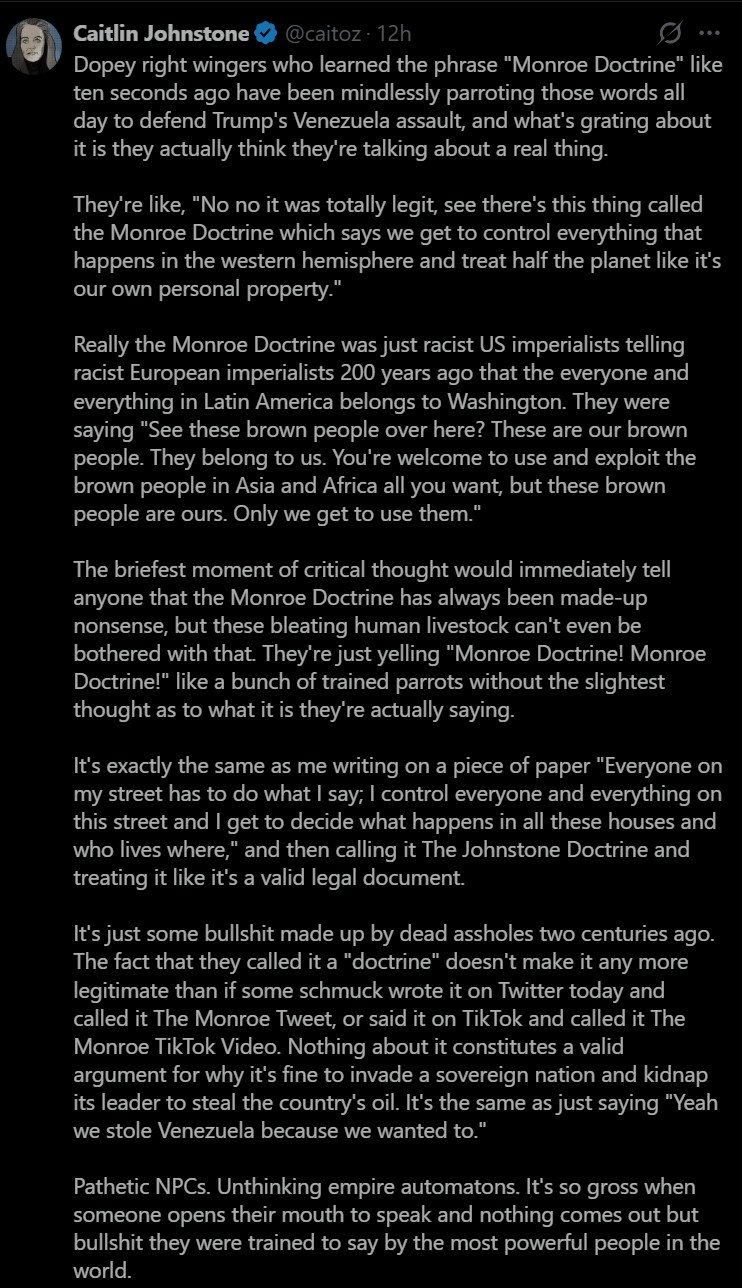 Caitlin Johnstone @caitoz · 12h

Dopey right wingers who learned the phrase "Monroe Doctrine" like ten seconds ago have been mindlessly parroting those words all day to defend Trump's Venezuela assault, and what's grating about it is they actually think they're talking about a real thing.

They're like, "No no it was totally legit, see there's this thing called the Monroe Doctrine which says we get to control everything that happens in the western hemisphere and treat half the planet like it's our own personal property."

Really the Monroe Doctrine was just racist US imperialists telling racist European imperialists 200 years ago that the everyone and everything in Latin America belongs to Washington. They were saying "See these brown people over here? These are our brown people. They belong to us. You're welcome to use and exploit the brown people in Asia and Africa all you want, but these brown people are ours. Only we get to use them."

The briefest moment of critical thought would immediately tell anyone that the Monroe Doctrine has always been made-up nonsense, but these bleating human livestock can't even be bothered with that. They're just yelling "Monroe Doctrine! Monroe Doctrine!" like a bunch of trained parrots without the slightest thought as to what it is they're actually saying.

It's exactly the same as me writing on a piece of paper "Everyone on my street has to do what I say; I control everyone and everything on this street and I get to decide what happens in all these houses and who lives where," and then calling it The Johnstone Doctrine and treating it like it's a valid legal document.

It's just some bullshit made up by dead assholes two centuries ago. The fact that they called it a "doctrine" doesn't make it any more legitimate than if some schmuck wrote it on Twitter today and called it The Monroe Tweet, or said it on TikTok and called it The Monroe TikTok Video. Nothing about it constitutes a valid argument for why it's fine to invade a sovereign nation and kidnap its leader to steal the country's oil. It's the same as just saying "Yeah we stole Venezuela because we wanted to."

Pathetic NPCs. Unthinking empire automatons. It's so gross when someone opens their mouth to speak and nothing comes out but bullshit they were trained to say by the most powerful people in the world.